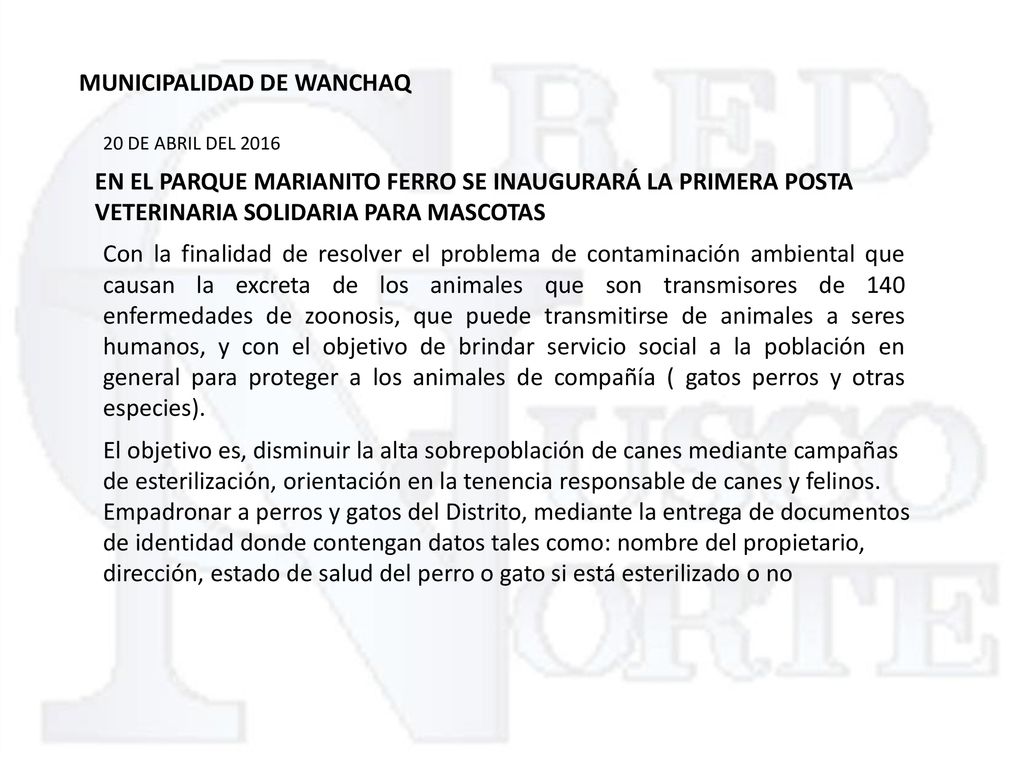 MUNICIPALIDAD DE WANCHAQ

20 DE ABRIL DEL 2016

EN EL PARQUE MARIANITO FERRO SE INAUGURARÁ LA PRIMERA POSTA VETERINARIA SOLIDARIA PARA MASCOTAS

Con la finalidad de resolver el problema de contaminación ambiental que causan la excreta de los animales que son transmisores de 140 enfermedades de zoonosis, que puede transmitirse de animales a seres humanos, y con el objetivo de brindar servicio social a la población en general para proteger a los animales de compañía ( gatos perros y otras especies).

El objetivo es, disminuir la alta sobrepoblación de canes mediante campañas de esterilización, orientación en la tenencia responsable de canes y felinos. Empadronar a perros y gatos del Distrito, mediante la entrega de documentos de identidad donde contengan datos tales como: nombre del propietario, dirección, estado de salud del perro o gato si está esterilizado o no

RED CUSCO NORTE